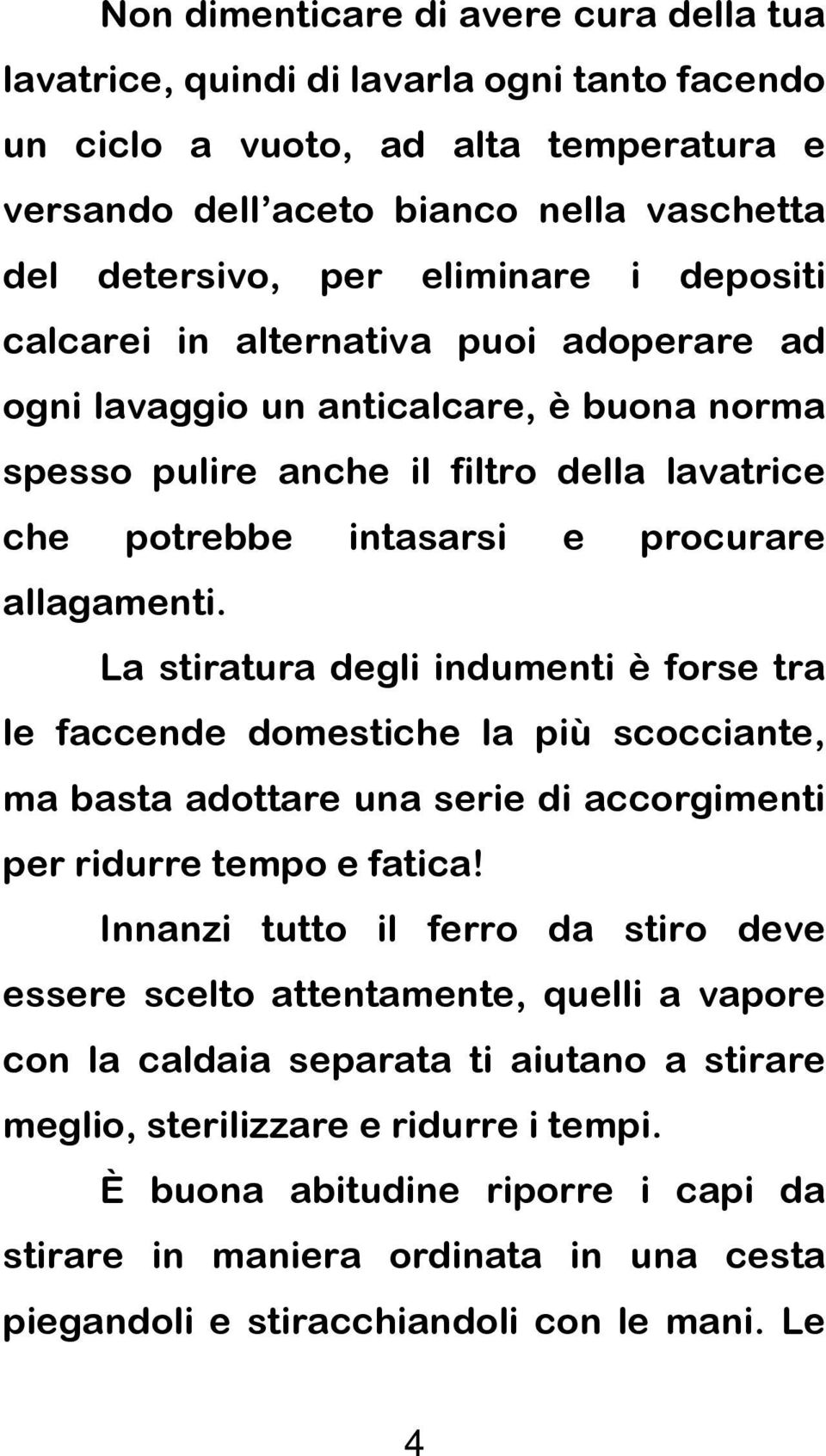 Non dimenticare di avere cura della tua lavatrice, quindi di lavarla ogni tanto facendo un ciclo a vuoto, ad alta temperatura e versando dell’aceto bianco nella vaschetta del detersivo, per eliminare i depositi calcarei in alternativa puoi adoperare ad ogni lavaggio un anticalcare, è buona norma spesso pulire anche il filtro della lavatrice che potrebbe intasarsi e procurare allagamenti.

La stiratura degli indumenti è forse tra le faccende domestiche la più scocciante, ma basta adottare una serie di accorgimenti per ridurre tempo e fatica!

Innanzi tutto il ferro da stiro deve essere scelto attentamente, quelli a vapore con la caldaia separata ti aiutano a stirare meglio, sterilizzare e ridurre i tempi.

È buona abitudine riporre i capi da stirare in maniera ordinata in una cesta piegandoli e stiracchiandoli con le mani. Le

4